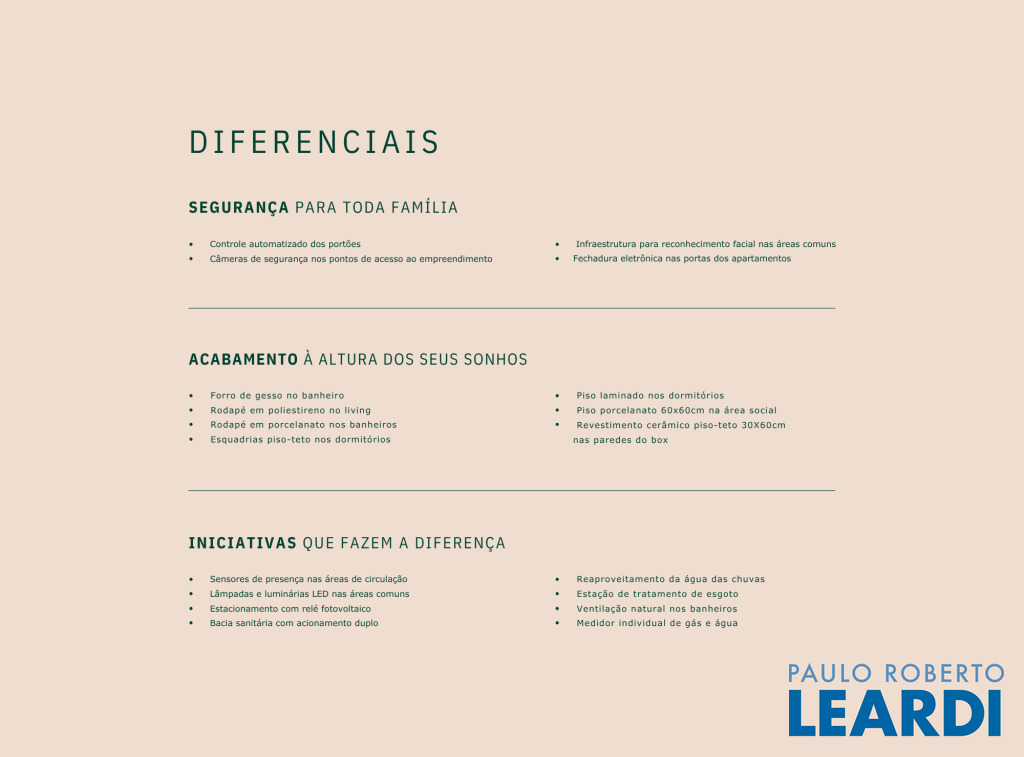 DIFERENCIAIS

SEGURANÇA PARA TODA FAMÍLIA

• Controle automatizado dos portões
• Câmeras de segurança nos pontos de acesso ao empreendimento

• Infraestrutura para reconhecimento facial nas áreas comuns
• Fechadura eletrônica nas portas dos apartamentos

ACABAMENTO À ALTURA DOS SEUS SONHOS

• Forro de gesso no banheiro
• Rodapé em poliestireno no living
• Rodapé em porcelanato nos banheiros
• Esquadrias piso-teto nos dormitórios

• Piso laminado nos dormitórios
• Piso porcelanato 60x60cm na área social
• Revestimento cerâmico piso-teto 30X60cm nas paredes do box

INICIATIVAS QUE FAZEM A DIFERENÇA

• Sensores de presença nas áreas de circulação
• Lâmpadas e luminárias LED nas áreas comuns
• Estacionamento com relé fotovoltaico
• Bacia sanitária com acionamento duplo

• Reaproveitamento da água das chuvas
• Estação de tratamento de esgoto
• Ventilação natural nos banheiros
• Medidor individual de gás e água

PAULO ROBERTO
LEARDI